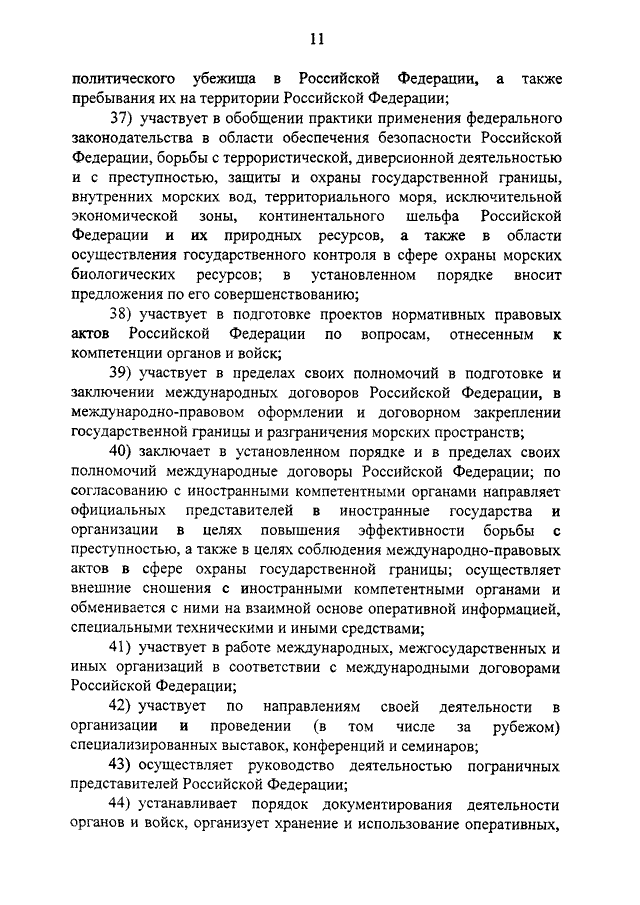 11

политического убежища в Российской Федерации, а также пребывания их на территории Российской Федерации;

37) участвует в обобщении практики применения федерального законодательства в области обеспечения безопасности Российской Федерации, борьбы с террористической, диверсионной деятельностью и с преступностью, защиты и охраны государственной границы, внутренних морских вод, территориального моря, исключительной экономической зоны, континентального шельфа Российской Федерации и их природных ресурсов, а также в области осуществления государственного контроля в сфере охраны морских биологических ресурсов; в установленном порядке вносит предложения по его совершенствованию;

38) участвует в подготовке проектов нормативных правовых актов Российской Федерации по вопросам, отнесенным к компетенции органов и войск;

39) участвует в пределах своих полномочий в подготовке и заключении международных договоров Российской Федерации, в международно-правовом оформлении и договорном закреплении государственной границы и разграничения морских пространств;

40) заключает в установленном порядке и в пределах своих полномочий международные договоры Российской Федерации; по согласованию с иностранными компетентными органами направляет официальных представителей в иностранные государства и организации в целях повышения эффективности борьбы с преступностью, а также в целях соблюдения международно-правовых актов в сфере охраны государственной границы; осуществляет внешние сношения с иностранными компетентными органами и обменивается с ними на взаимной основе оперативной информацией, специальными техническими и иными средствами;

41) участвует в работе международных, межгосударственных и иных организаций в соответствии с международными договорами Российской Федерации;

42) участвует по направлениям своей деятельности в организации и проведении (в том числе за рубежом) специализированных выставок, конференций и семинаров;

43) осуществляет руководство деятельностью пограничных представителей Российской Федерации;

44) устанавливает порядок документирования деятельности органов и войск, организует хранение и использование оперативных,